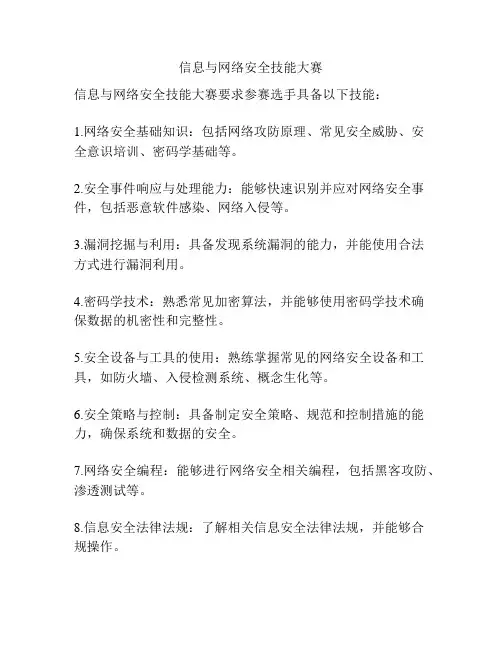 信息与网络安全技能大赛

信息与网络安全技能大赛要求参赛选手具备以下技能：

1.网络安全基础知识：包括网络攻防原理、常见安全威胁、安全意识培训、密码学基础等。

2.安全事件响应与处理能力：能够快速识别并应对网络安全事件，包括恶意软件感染、网络入侵等。

3.漏洞挖掘与利用：具备发现系统漏洞的能力，并能使用合法方式进行漏洞利用。

4.密码学技术：熟悉常见加密算法，并能够使用密码学技术确保数据的机密性和完整性。

5.安全设备与工具的使用：熟练掌握常见的网络安全设备和工具，如防火墙、入侵检测系统、概念生化等。

6.安全策略与控制：具备制定安全策略、规范和控制措施的能力，确保系统和数据的安全。

7.网络安全编程：能够进行网络安全相关编程，包括黑客攻防、渗透测试等。

8.信息安全法律法规：了解相关信息安全法律法规，并能够合规操作。